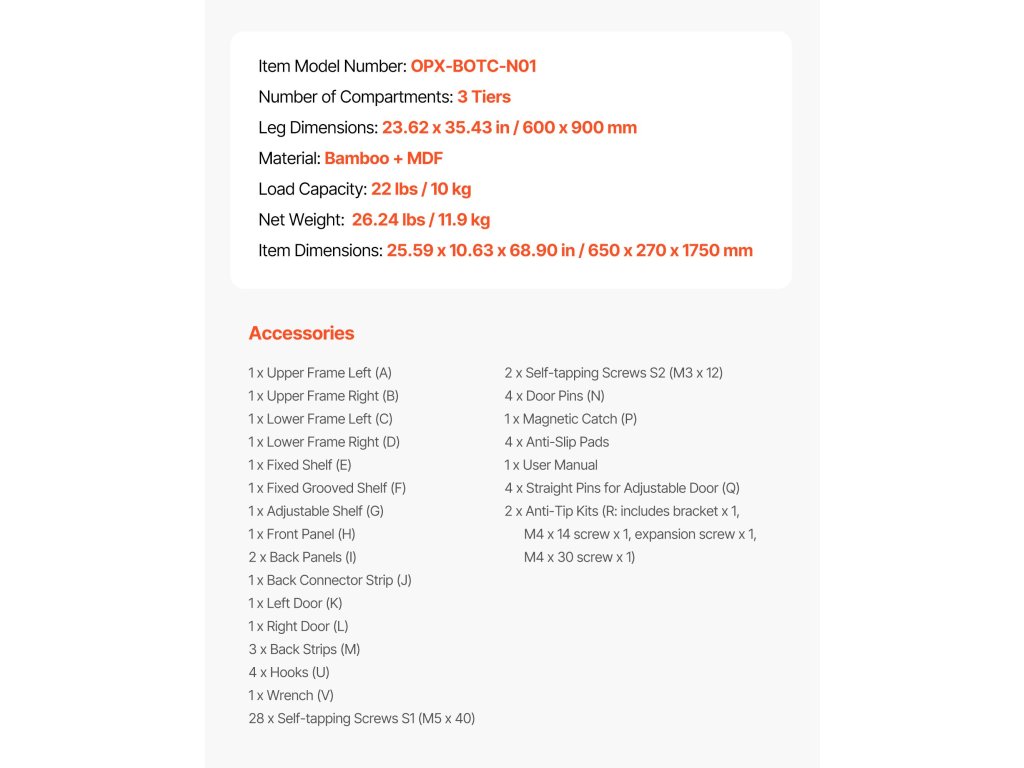 Item Model Number: OPX-BOTC-N01
Number of Compartments: 3 Tiers
Leg Dimensions: 23.62 x 35.43 in / 600 x 900 mm
Material: Bamboo + MDF
Load Capacity: 22 lbs / 10 kg
Net Weight: 26.24 lbs / 11.9 kg
Item Dimensions: 25.59 x 10.63 x 68.90 in / 650 x 270 x 1750 mm

Accessories

1 x Upper Frame Left (A)
1 x Upper Frame Right (B)
1 x Lower Frame Left (C)
1 x Lower Frame Right (D)
1 x Fixed Shelf (E)
1 x Fixed Grooved Shelf (F)
1 x Adjustable Shelf (G)
1 x Front Panel (H)
2 x Back Panels (I)
1 x Back Connector Strip (J)
1 x Left Door (K)
1 x Right Door (L)
3 x Back Strips (M)
4 x Hooks (U)
1 x Wrench (V)
28 x Self-tapping Screws S1 (M5 x 40)

2 x Self-tapping Screws S2 (M3 x 12)
4 x Door Pins (N)
1 x Magnetic Catch (P)
4 x Anti-Slip Pads
1 x User Manual
4 x Straight Pins for Adjustable Door (Q)
2 x Anti-Tip Kits (R: includes bracket x 1, M4 x 14 screw x 1, expansion screw x 1, M4 x 30 screw x 1)